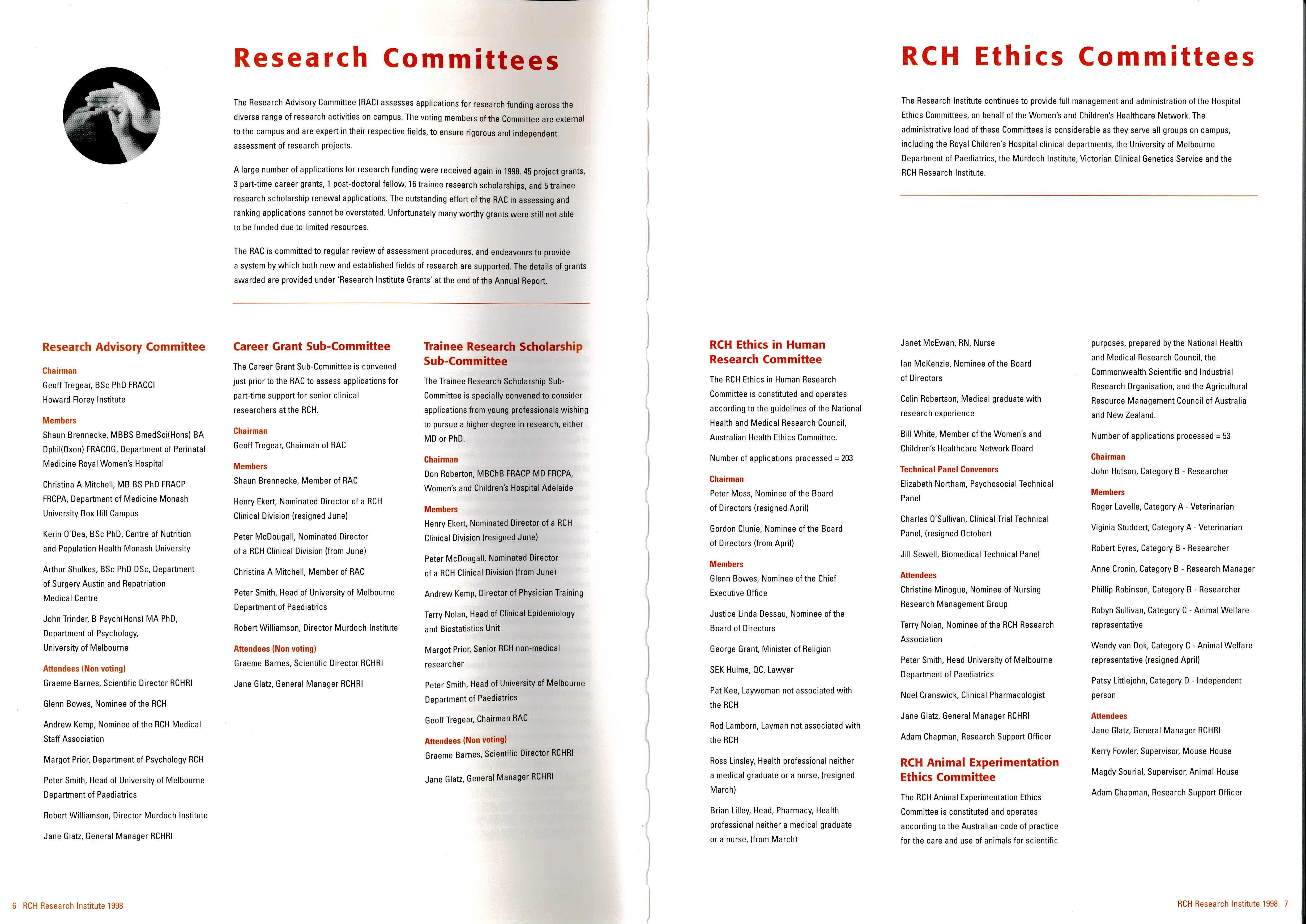 Research Committees

The Research Advisory Committee (RAC) assesses applications for research funding across the diverse range of research activities on campus. The voting members of the Committee are external to the campus and are expert in their respective fields, to ensure rigorous and independent assessment of research projects.

A large number of applications for research funding were received again in 1998. 45 project grants, 3 part-time career grants, 1 post-doctoral fellow, 16 trainee research scholarships, and 5 trainee research scholarship renewal applications. The outstanding effort of the RAC in assessing and ranking applications cannot be overstated. Unfortunately many worthy grants were still not able to be funded due to limited resources.

The RAC is committed to regular review of assessment procedures, and endeavours to provide a system by which both new and established fields of research are supported. The details of grants awarded are provided under 'Research Institute Grants' at the end of the Annual Report.

Research Advisory Committee

Chairman
Geoff Tregear, BSc PhD FRACCI
Howard Florey Institute

Members
Shaun Brennecke, MBBS BmedSci(Hons) BA Dphil(Oxon) FRACOG, Department of Perinatal Medicine Royal Women's Hospital

Christina A Mitchell, MB BS PhD FRACP FRCPA, Department of Medicine Monash University Box Hill Campus

Kerin O'Dea, BSc PhD, Centre of Nutrition and Population Health Monash University

Arthur Shulkes, BSc PhD DSc, Department of Surgery Austin and Repatriation Medical Centre

John Trinder, B Psych(Hons) MA PhD, Department of Psychology, University of Melbourne

Attendees (Non voting)
Graeme Barnes, Scientific Director RCHRI

Glenn Bowes, Nominee of the RCH

Andrew Kemp, Nominee of the RCH Medical Staff Association

Margot Prior, Department of Psychology RCH

Peter Smith, Head of University of Melbourne Department of Paediatrics

Robert Williamson, Director Murdoch Institute

Jane Glatz, General Manager RCHRI

Career Grant Sub-Committee

The Career Grant Sub-Committee is convened just prior to the RAC to assess applications for part-time support for senior clinical researchers at the RCH.

Chairman
Geoff Tregear, Chairman of RAC

Members
Shaun Brennecke, Member of RAC

Henry Ekert, Nominated Director of a RCH Clinical Division (resigned June)

Peter McDougall, Nominated Director of a RCH Clinical Division (from June)

Christina A Mitchell, Member of RAC

Peter Smith, Head of University of Melbourne Department of Paediatrics

Robert Williamson, Director Murdoch Institute

Attendees (Non voting)
Graeme Barnes, Scientific Director RCHRI

Jane Glatz, General Manager RCHRI

Trainee Research Scholarship Sub-Committee

The Trainee Research Scholarship Sub-Committee is specially convened to consider applications from young professionals wishing to pursue a higher degree in research, either MD or PhD.

Chairman
Don Roberton, MBChB FRACP MD FRCPA, Women's and Children's Hospital Adelaide

Members
Henry Ekert, Nominated Director of a RCH Clinical Division (resigned June)

Peter McDougall, Nominated Director of a RCH Clinical Division (from June)

Andrew Kemp, Director of Physician Training

Terry Nolan, Head of Clinical Epidemiology and Biostatistics Unit

Margot Prior, Senior RCH non-medical researcher

Peter Smith, Head of University of Melbourne Department of Paediatrics

Geoff Tregear, Chairman RAC

Attendees (Non voting)
Graeme Barnes, Scientific Director RCHRI

Jane Glatz, General Manager RCHRI

6 RCH Research Institute 1998

RCH Ethics Committees

The Research Institute continues to provide full management and administration of the Hospital Ethics Committees, on behalf of the Women's and Children's Healthcare Network. The administrative load of these Committees is considerable as they serve all groups on campus, including the Royal Children's Hospital clinical departments, the University of Melbourne Department of Paediatrics, the Murdoch Institute, Victorian Clinical Genetics Service and the RCH Research Institute.

RCH Ethics in Human Research Committee

The RCH Ethics in Human Research Committee is constituted and operates according to the guidelines of the National Health and Medical Research Council, Australian Health Ethics Committee.

Number of applications processed = 203

Chairman
Peter Moss, Nominee of the Board of Directors (resigned April)

Gordon Clunie, Nominee of the Board of Directors (from April)

Members
Glenn Bowes, Nominee of the Chief Executive Office

Justice Linda Dessau, Nominee of the Board of Directors

George Grant, Minister of Religion

SEK Hulme, QC, Lawyer

Pat Kee, Laywoman not associated with the RCH

Rod Lamborn, Layman not associated with the RCH

Ross Linsley, Health professional neither a medical graduate or a nurse, (resigned March)

Brian Lilley, Head, Pharmacy, Health professional neither a medical graduate or a nurse, (from March)

Janet McEwan, RN, Nurse

Ian McKenzie, Nominee of the Board of Directors

Colin Robertson, Medical graduate with research experience

Bill White, Member of the Women's and Children's Healthcare Network Board

Technical Panel Convenors
Elizabeth Northam, Psychosocial Technical Panel

Charles O'Sullivan, Clinical Trial Technical Panel, (resigned October)

Jill Sewell, Biomedical Technical Panel

Attendees
Christine Minogue, Nominee of Nursing Research Management Group

Terry Nolan, Nominee of the RCH Research Association

Peter Smith, Head University of Melbourne Department of Paediatrics

Noel Cranswick, Clinical Pharmacologist

Jane Glatz, General Manager RCHRI

Adam Chapman, Research Support Officer

RCH Animal Experimentation Ethics Committee

The RCH Animal Experimentation Ethics Committee is constituted and operates according to the Australian code of practice for the care and use of animals for scientific purposes, prepared by the National Health and Medical Research Council, the Commonwealth Scientific and Industrial Research Organisation, and the Agricultural Resource Management Council of Australia and New Zealand.

Number of applications processed = 53

Chairman
John Hutson, Category B - Researcher

Members
Roger Lavelle, Category A - Veterinarian

Viginia Studdert, Category A - Veterinarian

Robert Eyres, Category B - Researcher

Anne Cronin, Category B - Research Manager

Phillip Robinson, Category B - Researcher

Robyn Sullivan, Category C - Animal Welfare representative

Wendy van Dok, Category C - Animal Welfare representative (resigned April)

Patsy Littlejohn, Category D - Independent person

Attendees
Jane Glatz, General Manager RCHRI

Kerry Fowler, Supervisor, Mouse House

Magdy Sourial, Supervisor, Animal House

Adam Chapman, Research Support Officer

RCH Research Institute 1998 7